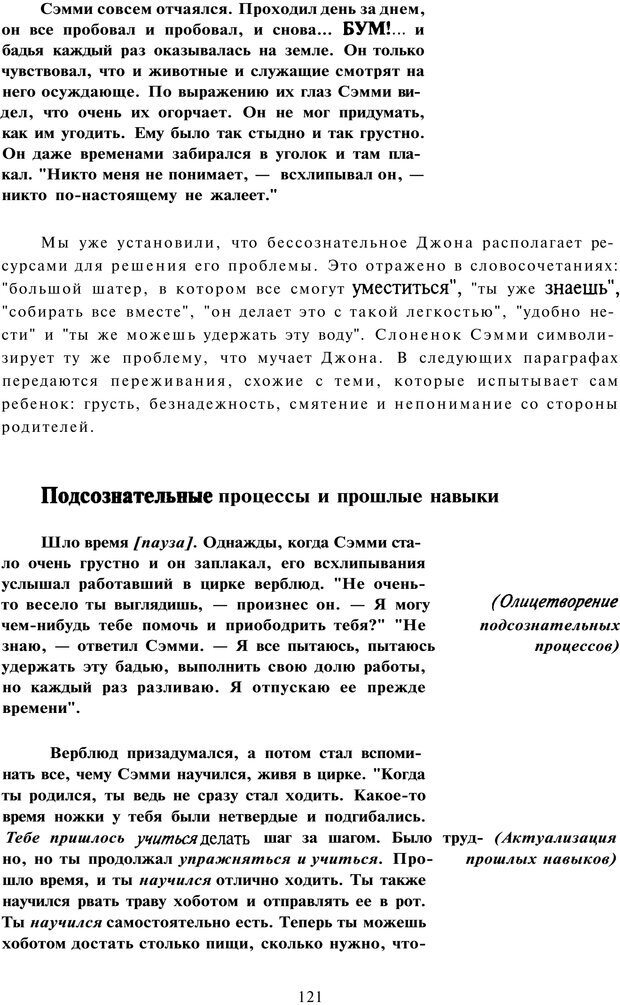 Сэмми совсем отчаялся. Проходил день за днем, он все пробовал и пробовал, и снова... БУМ!... и бадья каждый раз оказывалась на земле. Он только чувствовал, что и животные и служащие смотрят на него осуждающе. По выражению их глаз Сэмми видел, что очень их огорчает. Он не мог придумать, как им угодить. Ему было так стыдно и так грустно. Он даже временами забирался в уголок и там плакал. "Никто меня не понимает, — всхлипывал он, — никто по-настоящему не жалеет."

Мы уже установили, что бессознательное Джона располагает ресурсами для решения его проблемы. Это отражено в словосочетаниях: "большой шатер, в котором все смогут уместиться", "ты уже знаешь", "собирать все вместе", "он делает это с такой легкостью", "удобно нести" и "ты же можешь удержать эту воду". Слоненок Сэмми символизирует ту же проблему, что мучает Джона. В следующих параграфах передаются переживания, схожие с теми, которые испытывает сам ребенок: грусть, безнадежность, смятение и непонимание со стороны родителей.

Подсознательные процессы и прошлые навыки

Шло время [пауза]. Однажды, когда Сэмми стало очень грустно и он заплакал, его всхлипывания услышал работавший в цирке верблюд. "Не очень-то весело ты выглядишь, — произнес он. — Я могу чем-нибудь тебе помочь и приободрить тебя?" "Не знаю, — ответил Сэмми. — Я все пытаюсь, пытаюсь удержать эту бадью, выполнить свою долю работы, но каждый раз разливаю. Я отпускаю ее прежде времени".

(Олицетворение подсознательных процессов)

Верблюд призадумался, а потом стал вспоминать все, чему Сэмми научился, живя в цирке. "Когда ты родился, ты ведь не сразу стал ходить. Какое-то время ножки у тебя были нетвердые и подгибались. Тебе пришлось учиться делать шаг за шагом. Было трудно, но ты продолжал упражняться и учиться. Прошло время, и ты научился отлично ходить. Ты также научился рвать траву хоботом и отправлять ее в рот. Ты научился самостоятельно есть. Теперь ты можешь хоботом достать столько пищи, сколько нужно, что-

(Актуализация прошлых навыков)

121